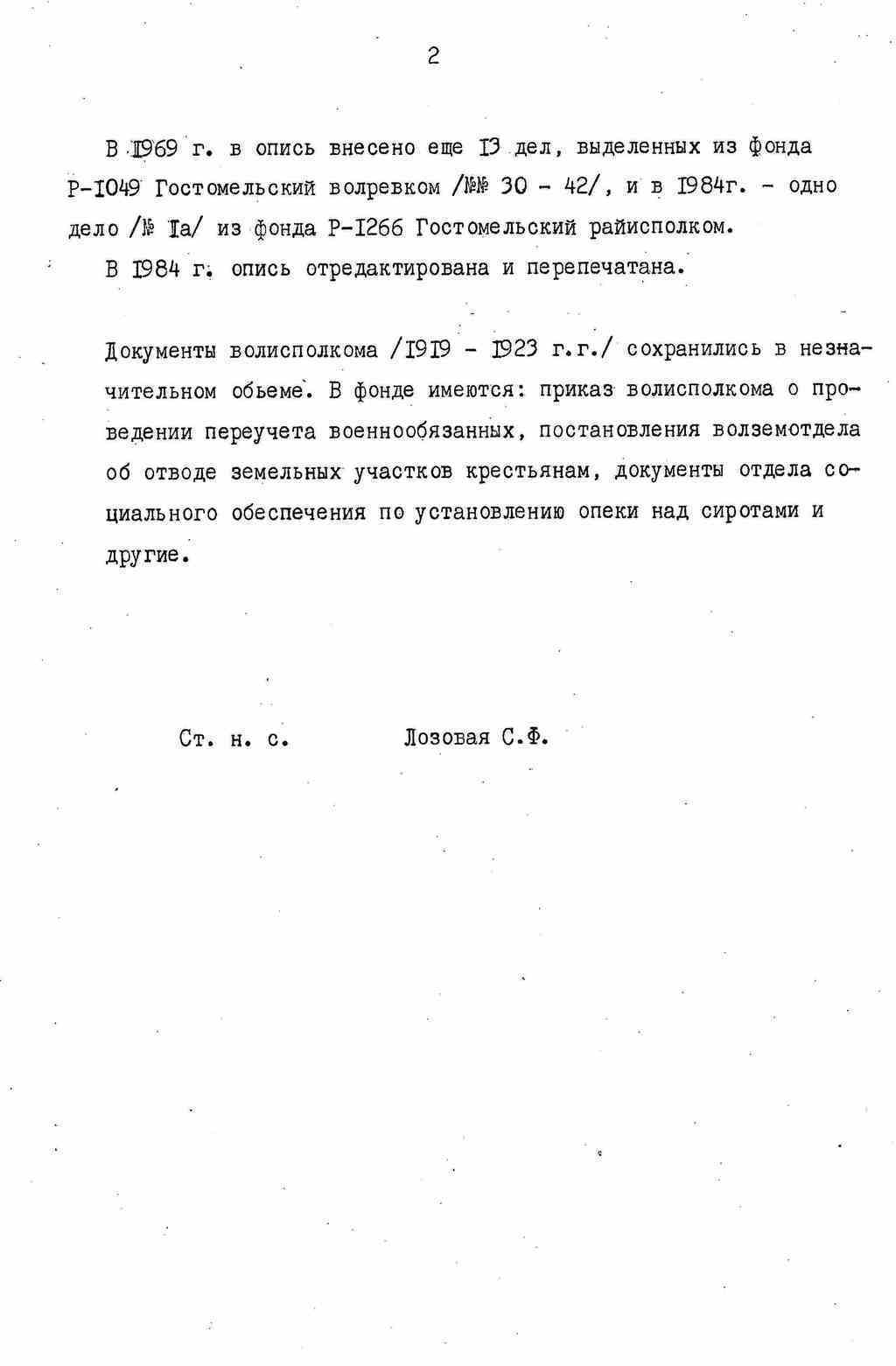 2

В 1969 г. в опись внесено еще 13 дел, выделенных из фонда Р-1049 Гостомельский волревком /№№ 30 - 42/, и в 1984г. - одно дело /№ 1а/ из фонда Р-1266 Гостомельский райисполком.

В 1984 г. опись отредактирована и перепечатана.

Документы волисполкома /1919 - 1923 г.г./ сохранились в незначительном обьеме. В фонде имеются: приказ волисполкома о проведении переучета военнообязанных, постановления волземотдела об отводе земельных участков крестьянам, документы отдела социального обеспечения по установлению опеки над сиротами и другие.

Ст. н. с.     Лозовая С.Ф.